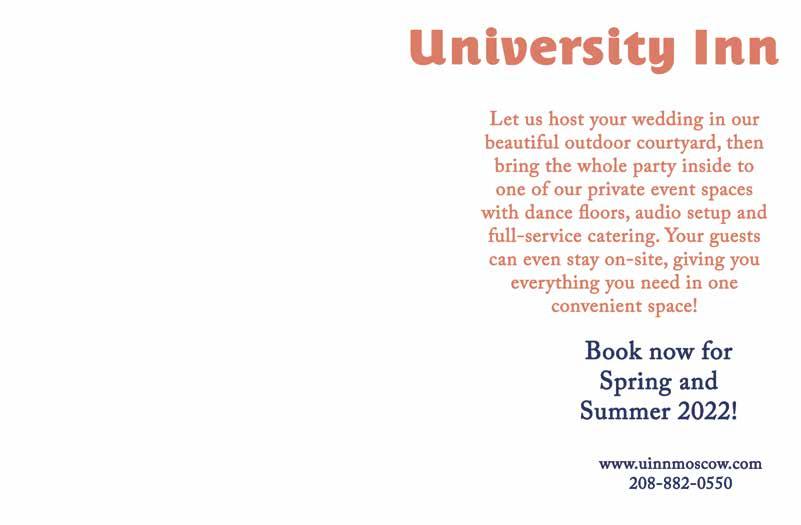 University Inn

Let us host your wedding in our beautiful outdoor courtyard, then bring the whole party inside to one of our private event spaces with dance floors, audio setup and full-service catering. Your guests can even stay on-site, giving you everything you need in one convenient space!

Book now for Spring and Summer 2022!

www.uinnmoscow.com
208-882-0550